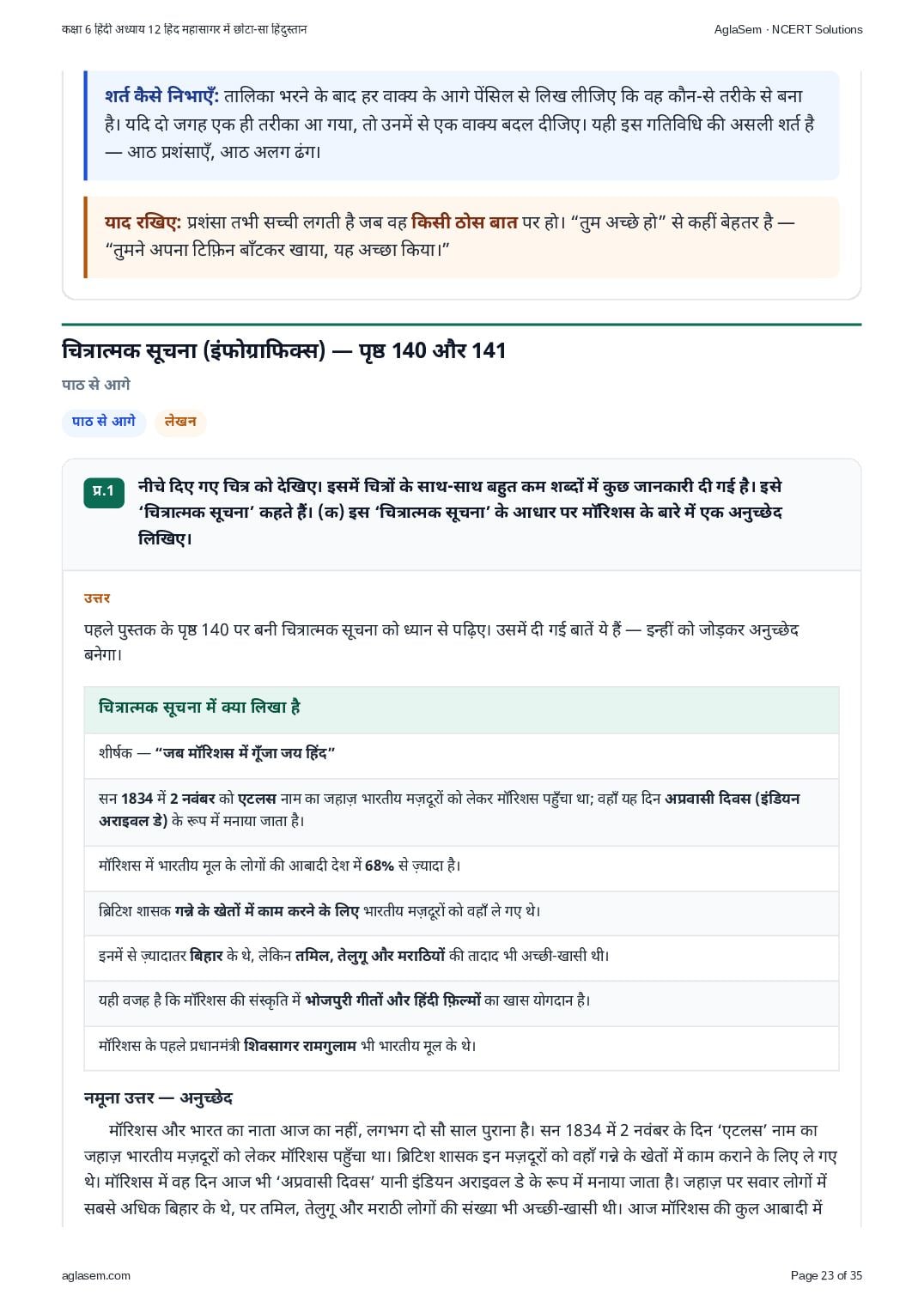 कक्षा 6 हिंदी अध्याय 12 हिंद महासागर में छोटा-सा हिंदुस्तान

AglaSem · NCERT Solutions

शर्त कैसे निभाएँ: तालिका भरने के बाद हर वाक्य के आगे पेंसिल से लिख लीजिए कि वह कौन-से तरीके से बना है। यदि दो जगह एक ही तरीका आ गया, तो उनमें से एक वाक्य बदल दीजिए। यही इस गतिविधि की असली शर्त है — आठ प्रशंसाएँ, आठ अलग ढंग।

याद रखिए: प्रशंसा तभी सच्ची लगती है जब वह किसी ठोस बात पर हो। “तुम अच्छे हो” से कहीं बेहतर है — “तुमने अपना टिफ़िन बाँटकर खाया, यह अच्छा किया।”

चित्रात्मक सूचना (इंफोग्राफिक्स) — पृष्ठ 140 और 141

पाठ से आगे

पाठ से आगे

लेखन

प्र.1 नीचे दिए गए चित्र को देखिए। इसमें चित्रों के साथ-साथ बहुत कम शब्दों में कुछ जानकारी दी गई है। इसे ‘चित्रात्मक सूचना’ कहते हैं। (क) इस ‘चित्रात्मक सूचना’ के आधार पर मॉरिशस के बारे में एक अनुच्छेद लिखिए।

उत्तर

पहले पुस्तक के पृष्ठ 140 पर बनी चित्रात्मक सूचना को ध्यान से पढ़िए। उसमें दी गई बातें ये हैं — इन्हीं को जोड़कर अनुच्छेद बनेगा।

| चित्रात्मक सूचना में क्या लिखा है |
|---|
| शीर्षक — “जब मॉरिशस में गूँजा जय हिंद” |
| सन 1834 में 2 नवंबर को एटलस नाम का जहाज़ भारतीय मज़दूरों को लेकर मॉरिशस पहुँचा था; वहाँ यह दिन अप्रवासी दिवस (इंडियन अराइवल डे) के रूप में मनाया जाता है। |
| मॉरिशस में भारतीय मूल के लोगों की आबादी देश में 68% से ज़्यादा है। |
| ब्रिटिश शासक गन्ने के खेतों में काम करने के लिए भारतीय मज़दूरों को वहाँ ले गए थे। |
| इनमें से ज़्यादातर बिहार के थे, लेकिन तमिल, तेलुगू और मराठियों की तादाद भी अच्छी-खासी थी। |
| यही वजह है कि मॉरिशस की संस्कृति में भोजपुरी गीतों और हिंदी फ़िल्मों का खास योगदान है। |
| मॉरिशस के पहले प्रधानमंत्री शिवसागर रामगुलाम भी भारतीय मूल के थे। |

नमूना उत्तर — अनुच्छेद

मॉरिशस और भारत का नाता आज का नहीं, लगभग दो सौ साल पुराना है। सन 1834 में 2 नवंबर के दिन ‘एटलस’ नाम का जहाज़ भारतीय मज़दूरों को लेकर मॉरिशस पहुँचा था। ब्रिटिश शासक इन मज़दूरों को वहाँ गन्ने के खेतों में काम कराने के लिए ले गए थे। मॉरिशस में वह दिन आज भी ‘अप्रवासी दिवस’ यानी इंडियन अराइवल डे के रूप में मनाया जाता है। जहाज़ पर सवार लोगों में सबसे अधिक बिहार के थे, पर तमिल, तेलुगू और मराठी लोगों की संख्या भी अच्छी-खासी थी। आज मॉरिशस की कुल आबादी में

aglasem.com

Page 23 of 35